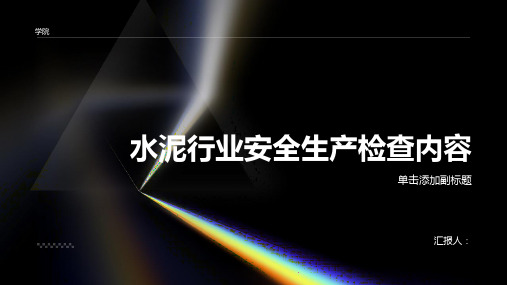 学院

水泥行业安全生产检查内容

单击添加副标题

汇报人：